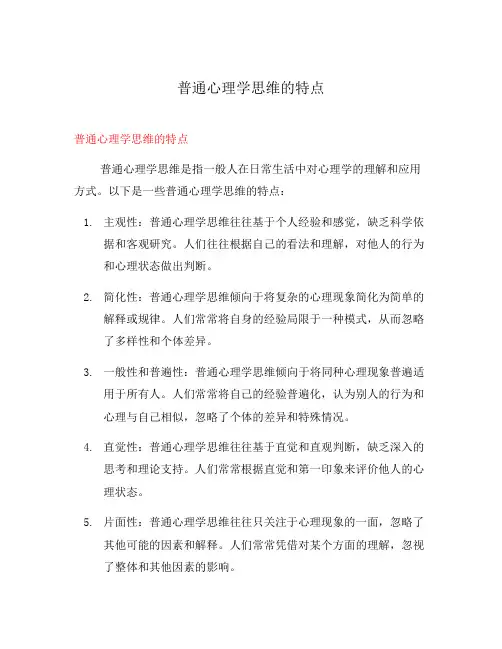 普通心理学思维的特点

普通心理学思维的特点

普通心理学思维是指一般人在日常生活中对心理学的理解和应用方式。以下是一些普通心理学思维的特点：

1. 主观性：普通心理学思维往往基于个人经验和感觉，缺乏科学依据和客观研究。人们往往根据自己的看法和理解，对他人的行为和心理状态做出判断。

2. 简化性：普通心理学思维倾向于将复杂的心理现象简化为简单的解释或规律。人们常常将自身的经验局限于一种模式，从而忽略了多样性和个体差异。

3. 一般性和普遍性：普通心理学思维倾向于将同种心理现象普遍适用于所有人。人们常常将自己的经验普遍化，认为别人的行为和心理与自己相似，忽略了个体的差异和特殊情况。

4. 直觉性：普通心理学思维往往基于直觉和直观判断，缺乏深入的思考和理论支持。人们常常根据直觉和第一印象来评价他人的心理状态。

5. 片面性：普通心理学思维往往只关注于心理现象的一面，忽略了其他可能的因素和解释。人们常常凭借对某个方面的理解，忽视了整体和其他因素的影响。